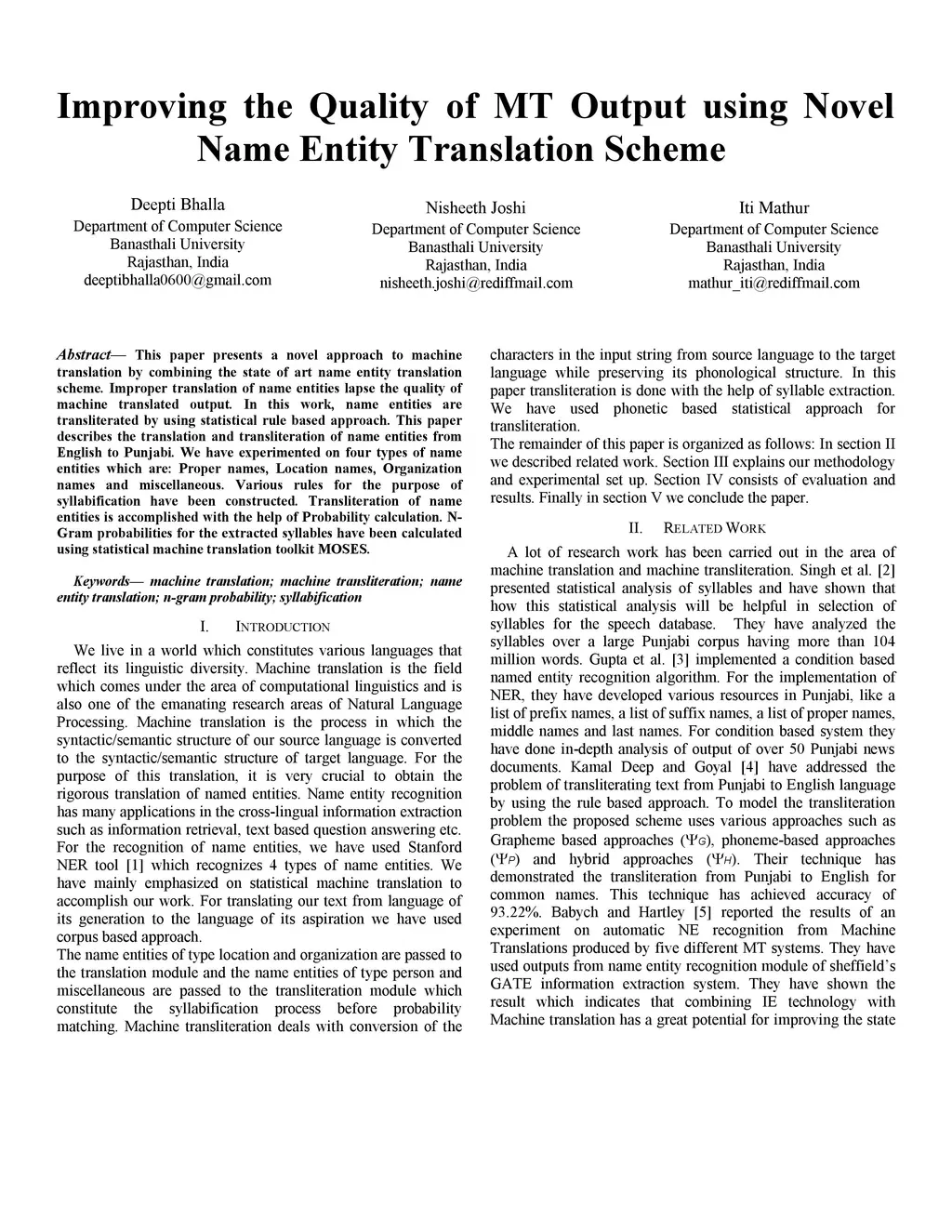 Improving the Quality of MT Output using Novel Name Entity Translation Scheme

Deepti Bhalla
Department of Computer Science
Banasthali University
Rajasthan, India
deeptibhalla0600@gmail.com

Nisheeth Joshi
Department of Computer Science
Banasthali University
Rajasthan, India
nisheeth.joshi@rediffmail.com

Iti Mathur
Department of Computer Science
Banasthali University
Rajasthan, India
mathur_iti@rediffmail.com

Abstract— This paper presents a novel approach to machine translation by combining the state of art name entity translation scheme. Improper translation of name entities lapse the quality of machine translated output. In this work, name entities are transliterated by using statistical rule based approach. This paper describes the translation and transliteration of name entities from English to Punjabi. We have experimented on four types of name entities which are: Proper names, Location names, Organization names and miscellaneous. Various rules for the purpose of syllabification have been constructed. Transliteration of name entities is accomplished with the help of Probability calculation. N-Gram probabilities for the extracted syllables have been calculated using statistical machine translation toolkit MOSES.

Keywords— machine translation; machine transliteration; name entity translation; n-gram probability; syllabification

I. INTRODUCTION

We live in a world which constitutes various languages that reflect its linguistic diversity. Machine translation is the field which comes under the area of computational linguistics and is also one of the emanating research areas of Natural Language Processing. Machine translation is the process in which the syntactic/semantic structure of our source language is converted to the syntactic/semantic structure of target language. For the purpose of this translation, it is very crucial to obtain the rigorous translation of named entities. Name entity recognition has many applications in the cross-lingual information extraction such as information retrieval, text based question answering etc. For the recognition of name entities, we have used Stanford NER tool [1] which recognizes 4 types of name entities. We have mainly emphasized on statistical machine translation to accomplish our work. For translating our text from language of its generation to the language of its aspiration we have used corpus based approach.
The name entities of type location and organization are passed to the translation module and the name entities of type person and miscellaneous are passed to the transliteration module which constitute the syllabification process before probability matching. Machine transliteration deals with conversion of the characters in the input string from source language to the target language while preserving its phonological structure. In this paper transliteration is done with the help of syllable extraction. We have used phonetic based statistical approach for transliteration.
The remainder of this paper is organized as follows: In section II we described related work. Section III explains our methodology and experimental set up. Section IV consists of evaluation and results. Finally in section V we conclude the paper.

II. RELATED WORK

A lot of research work has been carried out in the area of machine translation and machine transliteration. Singh et al. [2] presented statistical analysis of syllables and have shown that how this statistical analysis will be helpful in selection of syllables for the speech database. They have analyzed the syllables over a large Punjabi corpus having more than 104 million words. Gupta et al. [3] implemented a condition based named entity recognition algorithm. For the implementation of NER, they have developed various resources in Punjabi, like a list of prefix names, a list of suffix names, a list of proper names, middle names and last names. For condition based system they have done in-depth analysis of output of over 50 Punjabi news documents. Kamal Deep and Goyal [4] have addressed the problem of transliterating text from Punjabi to English language by using the rule based approach. To model the transliteration problem the proposed scheme uses various approaches such as Grapheme based approaches ($\Psi_G$), phoneme-based approaches ($\Psi_P$) and hybrid approaches ($\Psi_H$). Their technique has demonstrated the transliteration from Punjabi to English for common names. This technique has achieved accuracy of 93.22%. Babych and Hartley [5] reported the results of an experiment on automatic NE recognition from Machine Translations produced by five different MT systems. They have used outputs from name entity recognition module of sheffield's GATE information extraction system. They have shown the result which indicates that combining IE technology with Machine translation has a great potential for improving the state